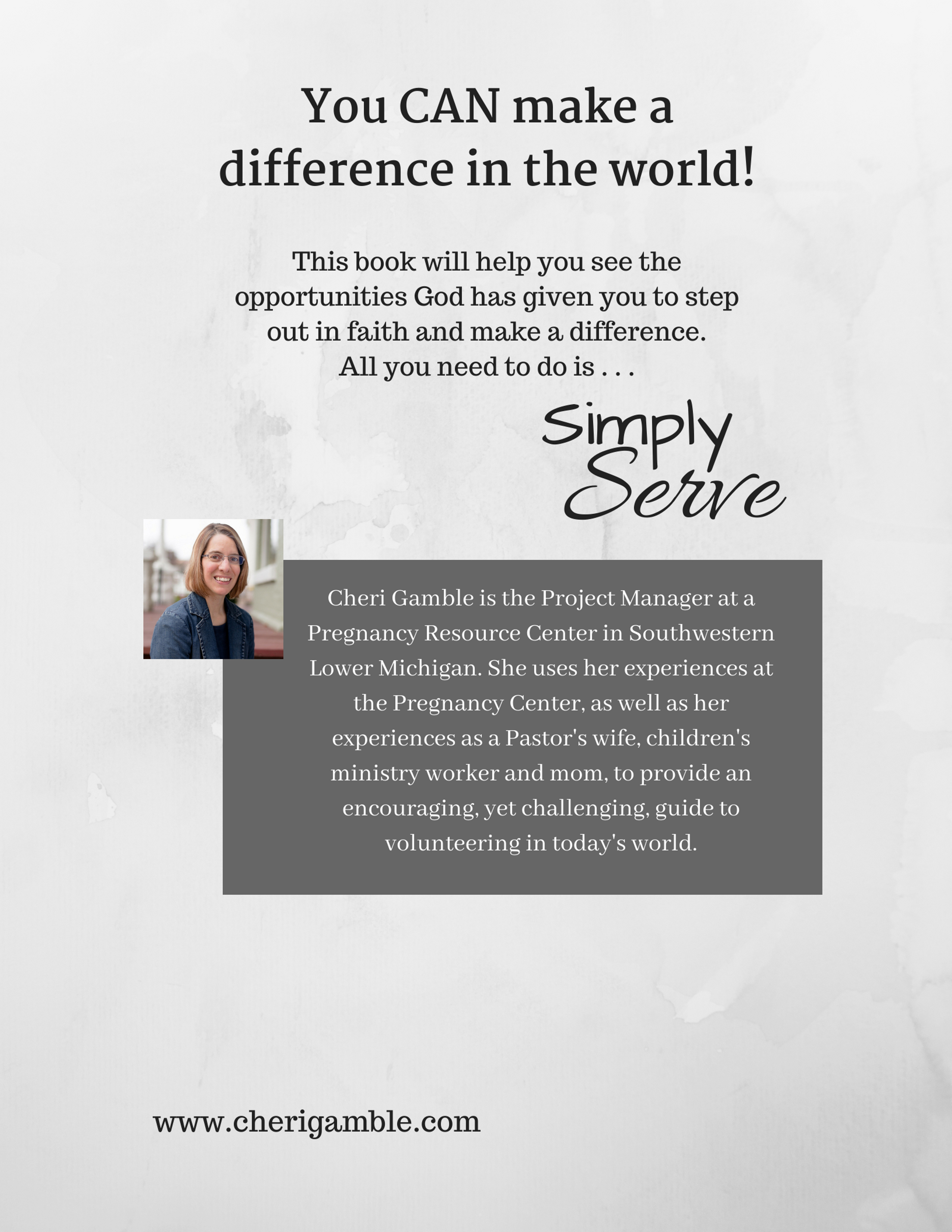 You CAN make a difference in the world!

This book will help you see the opportunities God has given you to step out in faith and make a difference. All you need to do is . . .

Simply
Serve

Cheri Gamble is the Project Manager at a Pregnancy Resource Center in Southwestern Lower Michigan. She uses her experiences at the Pregnancy Center, as well as her experiences as a Pastor's wife, children's ministry worker and mom, to provide an encouraging, yet challenging, guide to volunteering in today's world.

www.cherigamble.com